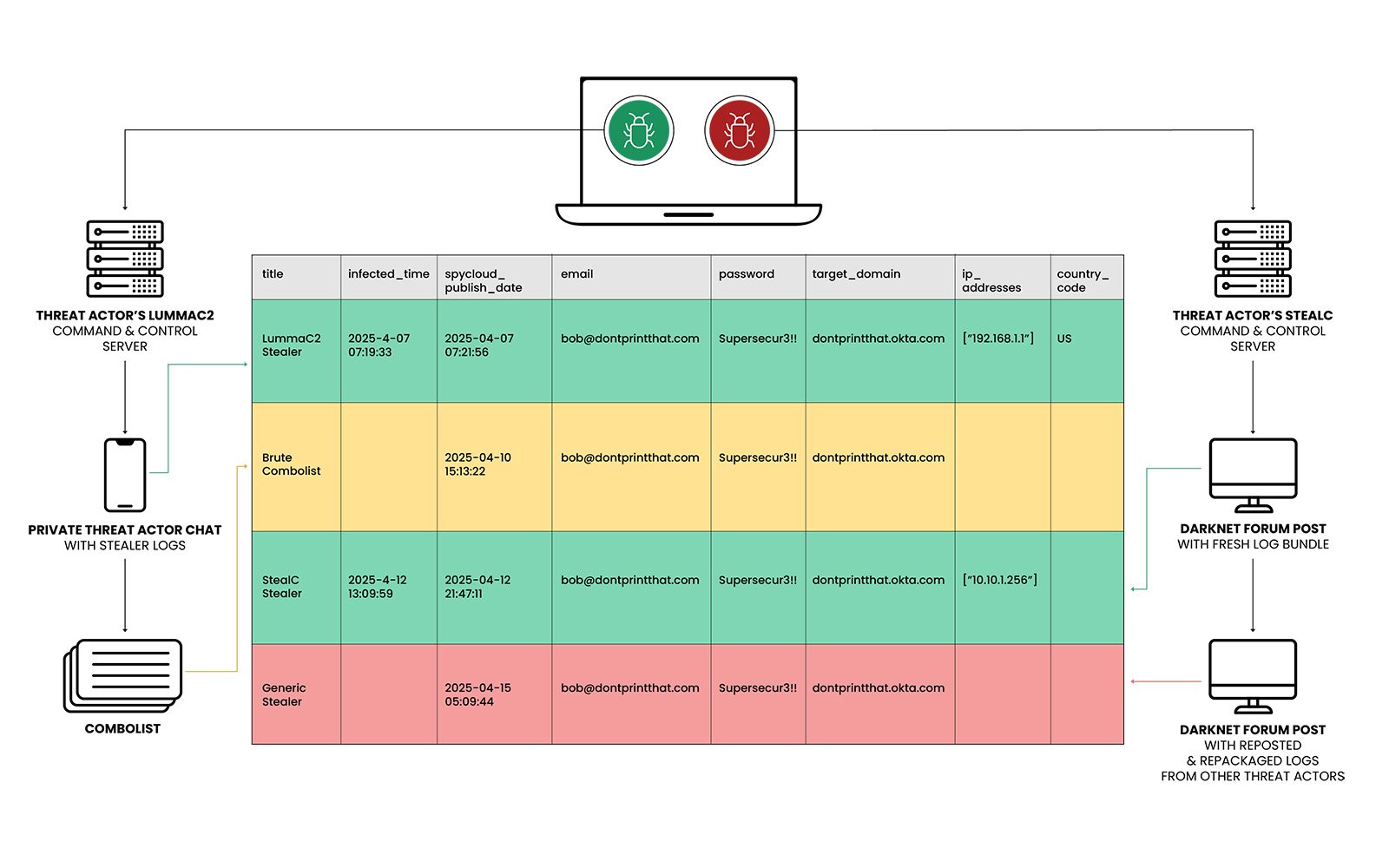 THREAT ACTOR'S LUMMAC2 COMMAND & CONTROL SERVER

PRIVATE THREAT ACTOR CHAT WITH STEALER LOGS

COMBOLIST

| title | infected_time | spycloud_publish_date | email | password | target_domain | ip_addresses | country_code |
|---|---|---|---|---|---|---|---|
| LummaC2 Stealer | 2025-4-07 07:19:33 | 2025-04-07 07:21:56 | bob@dontprintthat.com | Supersecur3!! | dontprintthat.okta.com | ["192.168.1.1"] | US |
| Brute Combolist | | 2025-04-10 15:13:22 | bob@dontprintthat.com | Supersecur3!! | dontprintthat.okta.com | | |
| StealC Stealer | 2025-4-12 13:09:59 | 2025-04-12 21:47:11 | bob@dontprintthat.com | Supersecur3!! | dontprintthat.okta.com | ["10.10.1.256"] | |
| Generic Stealer | | 2025-04-15 05:09:44 | bob@dontprintthat.com | Supersecur3!! | dontprintthat.okta.com | | |

THREAT ACTOR'S STEALC COMMAND & CONTROL SERVER

DARKNET FORUM POST WITH FRESH LOG BUNDLE

DARKNET FORUM POST WITH REPOSTED & REPACKAGED LOGS FROM OTHER THREAT ACTORS